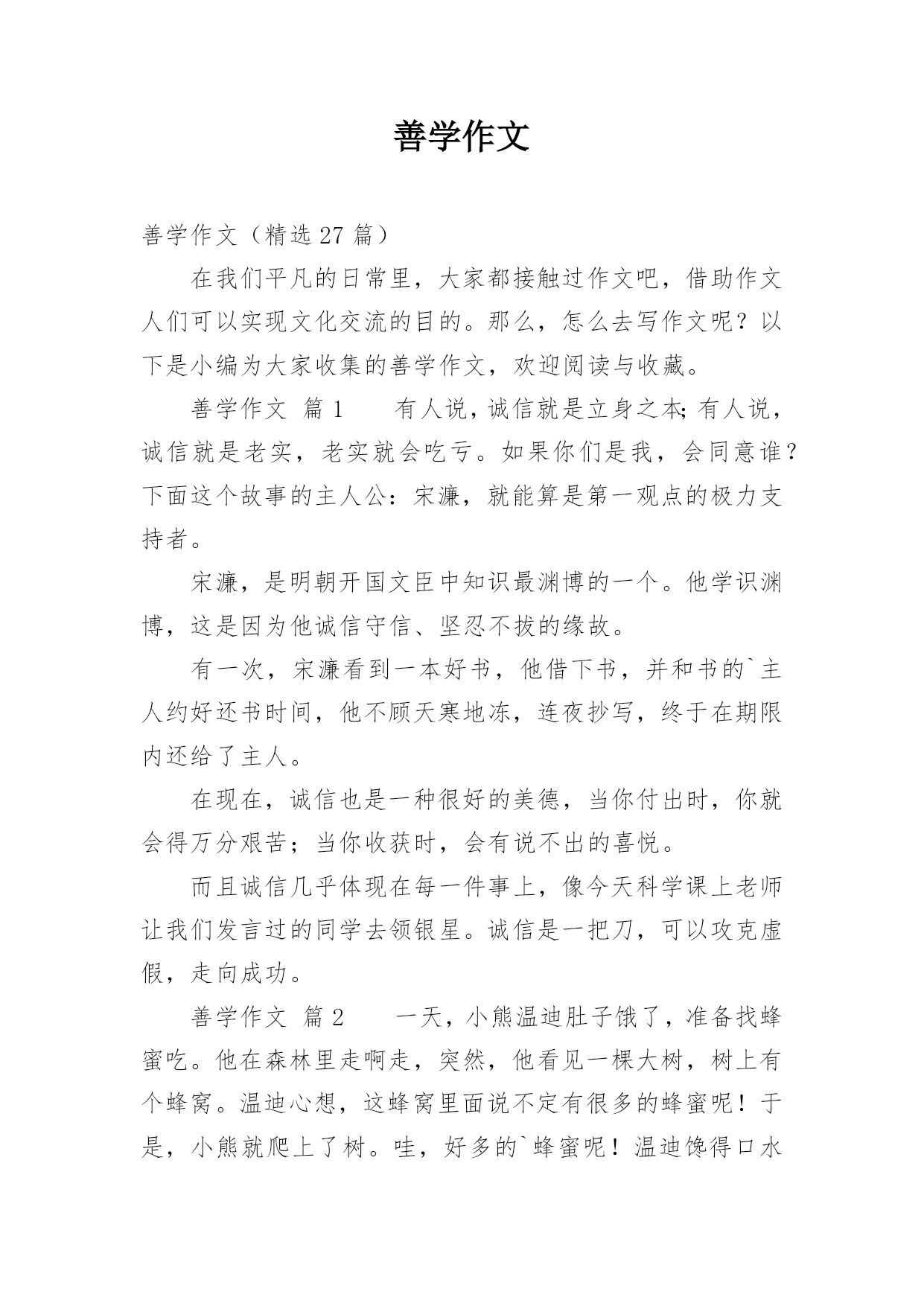 善学作文

善学作文（精选 27 篇）

在我们平凡的日常里，大家都接触过作文吧，借助作文人们可以实现文化交流的目的。那么，怎么去写作文呢？以下是小编为大家收集的善学作文，欢迎阅读与收藏。

善学作文 篇 1　　有人说，诚信就是立身之本;有人说，诚信就是老实，老实就会吃亏。如果你们是我，会同意谁？下面这个故事的主人公：宋濂，就能算是第一观点的极力支持者。

宋濂，是明朝开国文臣中知识最渊博的一个。他学识渊博，这是因为他诚信守信、坚忍不拔的缘故。

有一次，宋濂看到一本好书，他借下书，并和书的`主人约好还书时间，他不顾天寒地冻，连夜抄写，终于在期限内还给了主人。

在现在，诚信也是一种很好的美德，当你付出时，你就会得万分艰苦；当你收获时，会有说不出的喜悦。

而且诚信几乎体现在每一件事上，像今天科学课上老师让我们发言过的同学去领银星。诚信是一把刀，可以攻克虚假，走向成功。

善学作文 篇 2　　一天，小熊温迪肚子饿了，准备找蜂蜜吃。他在森林里走啊走，突然，他看见一棵大树，树上有个蜂窝。温迪心想，这蜂窝里面说不定有很多的蜂蜜呢！于是，小熊就爬上了树。哇，好多的`蜂蜜呢！温迪馋得口水